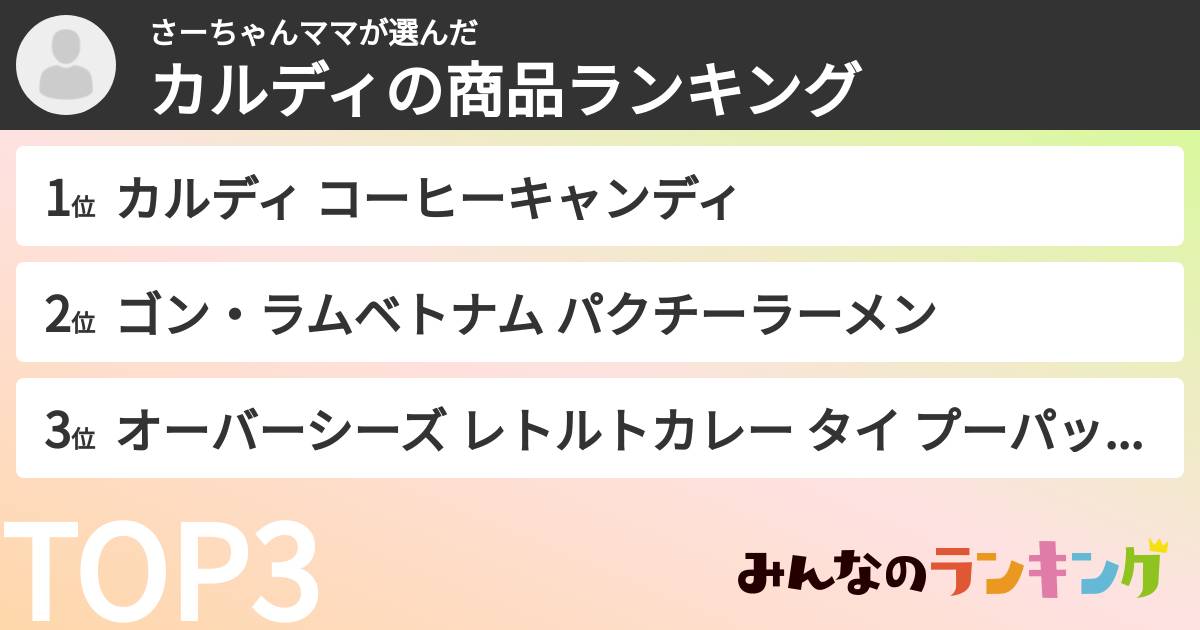 さーちゃんママが選んだ
カルディの商品ランキング

1位 カルディ コーヒーキャンディ

2位 ゴン・ラムベトナム パクチーラーメン

3位 オーバーシーズ レトルトカレー タイ プーパッ...

TOP3

みんなのランキング